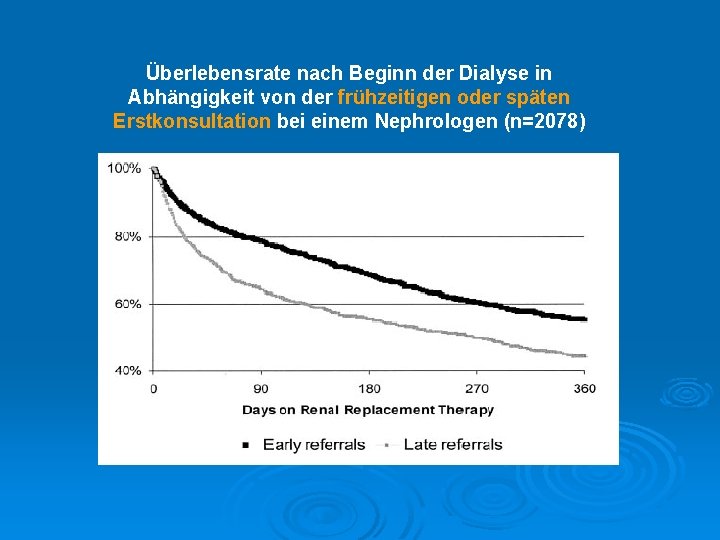 Überlebensrate nach Beginn der Dialyse in Abhängigkeit von der frühzeitigen oder späten Erstkonsultation bei einem Nephrologen (n=2078)

100%
80%
60%
40%
0
90
180
270
360
Days on Renal Replacement Therapy
Early referrals
Late referrals